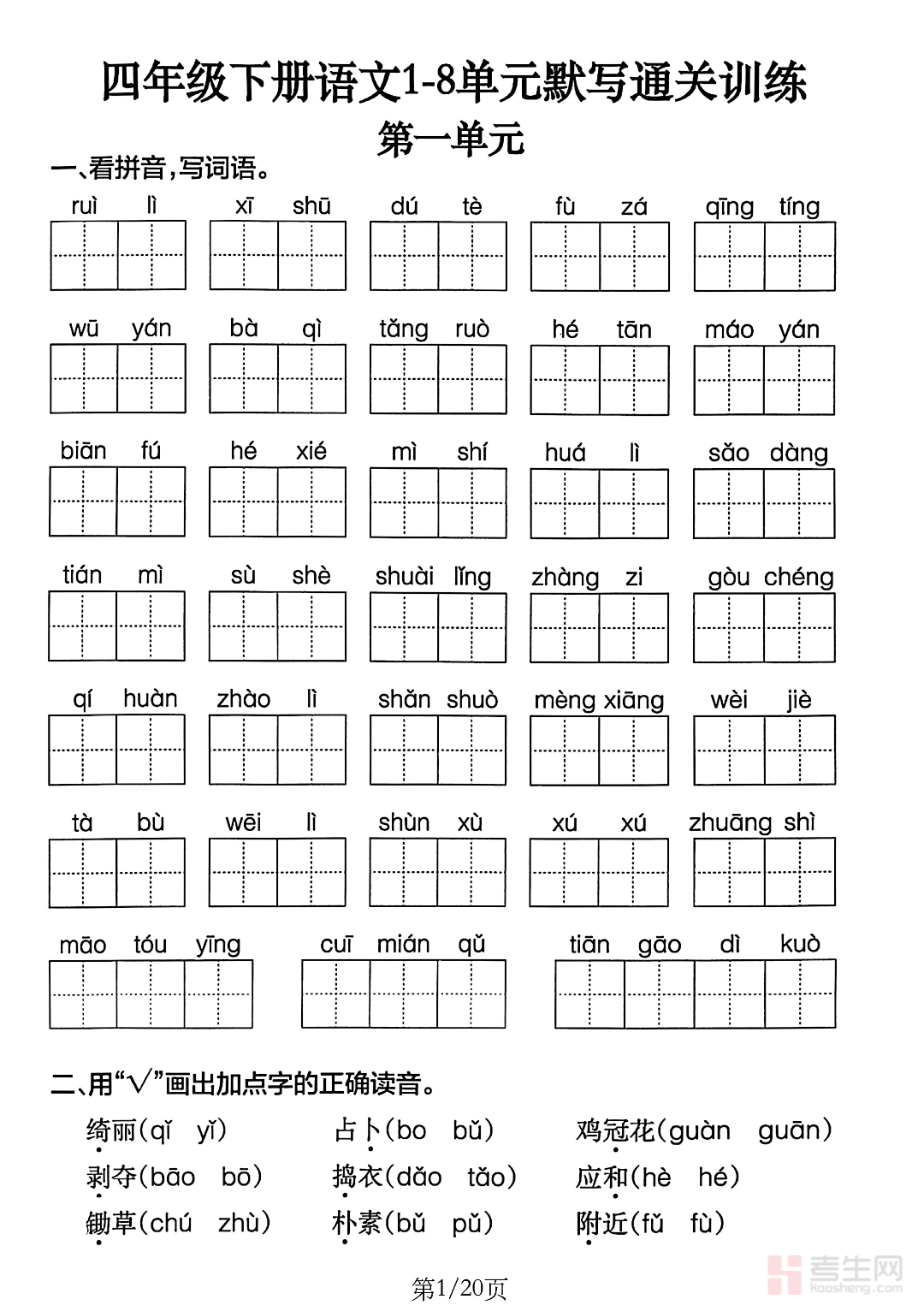 四年级下册语文1-8单元默写通关训练

第一单元

一、看拼音，写词语。

ruì lì　xī shū　dú tè　fù zá　qīng tíng

wū yán　bà qì　tǎng ruò　hé tān　máo yán

biān fú　hé xié　mì shí　huá lì　sǎo dàng

tián mì　sù shè　shuài lǐng　zhàng zi　gòu chéng

qí huàn　zhào lì　shǎn shuò　mèng xiāng　wèi jiè

tà bù　wēi lì　shùn xù　xú xú　zhuāng shì

māo tóu yīng　cuī mián qǔ　tiān gāo dì kuò

二、用“√”画出加点字的正确读音。

绮丽（qǐ　yǐ）　占卜（bo　bǔ）　鸡冠花（guàn　guān）

剥夺（bāo　bō）　捣衣（dǎo　tǎo）　应和（hè　hé）

锄草（chú　zhù）　朴素（bǔ　pǔ）　附近（fǔ　fù）

第1/20页

考生网
kaosheng.com